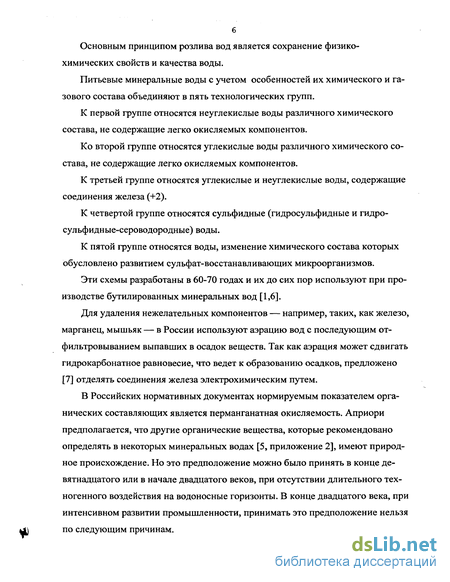 6

Основным принципом розлива вод является сохранение физико-химических свойств и качества воды.

Питьевые минеральные воды с учетом особенностей их химического и газового состава объединяют в пять технологических групп.

К первой группе относятся неуглекислые воды различного химического состава, не содержащие легко окисляемых компонентов.

Ко второй группе относятся углекислые воды различного химического состава, не содержащие легко окисляемых компонентов.

К третьей группе относятся углекислые и неуглекислые воды, содержащие соединения железа (+2).

К четвертой группе относятся сульфидные (гидросульфидные и гидросульфидные-сероводородные) воды.

К пятой группе относятся воды, изменение химического состава которых обусловлено развитием сульфат-восстанавливающих микроорганизмов.

Эти схемы разработаны в 60-70 годах и их до сих пор используют при производстве бутилированных минеральных вод [1,6].

Для удаления нежелательных компонентов — например, таких, как железо, марганец, мышьяк — в России используют аэрацию вод с последующим отфильтровыванием выпавших в осадок веществ. Так как аэрация может сдвигать гидрокарбонатное равновесие, что ведет к образованию осадков, предложено [7] отделять соединения железа электрохимическим путем.

В Российских нормативных документах нормируемым показателем органических составляющих является перманганатная окисляемость. Априори предполагается, что другие органические вещества, которые рекомендовано определять в некоторых минеральных водах [5, приложение 2], имеют природное происхождение. Но это предположение можно было принять в конце девятнадцатого или в начале двадцатого веков, при отсутствии длительного техногенного воздействия на водоносные горизонты. В конце двадцатого века, при интенсивном развитии промышленности, принимать это предположение нельзя по следующим причинам.

dsLib.net
библиотека диссертаций